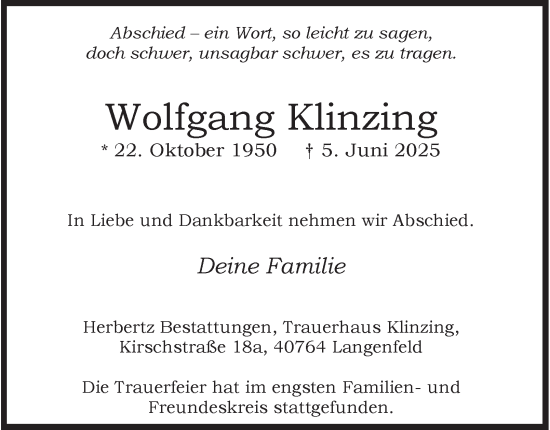 Abschied – ein Wort, so leicht zu sagen,
doch schwer, unsagbar schwer, es zu tragen.

Wolfgang Klinzing

* 22. Oktober 1950 † 5. Juni 2025

In Liebe und Dankbarkeit nehmen wir Abschied.

Deine Familie

Herbertz Bestattungen, Trauerhaus Klinzing,
Kirschstraße 18a, 40764 Langenfeld

Die Trauerfeier hat im engsten Familien- und
Freundeskreis stattgefunden.